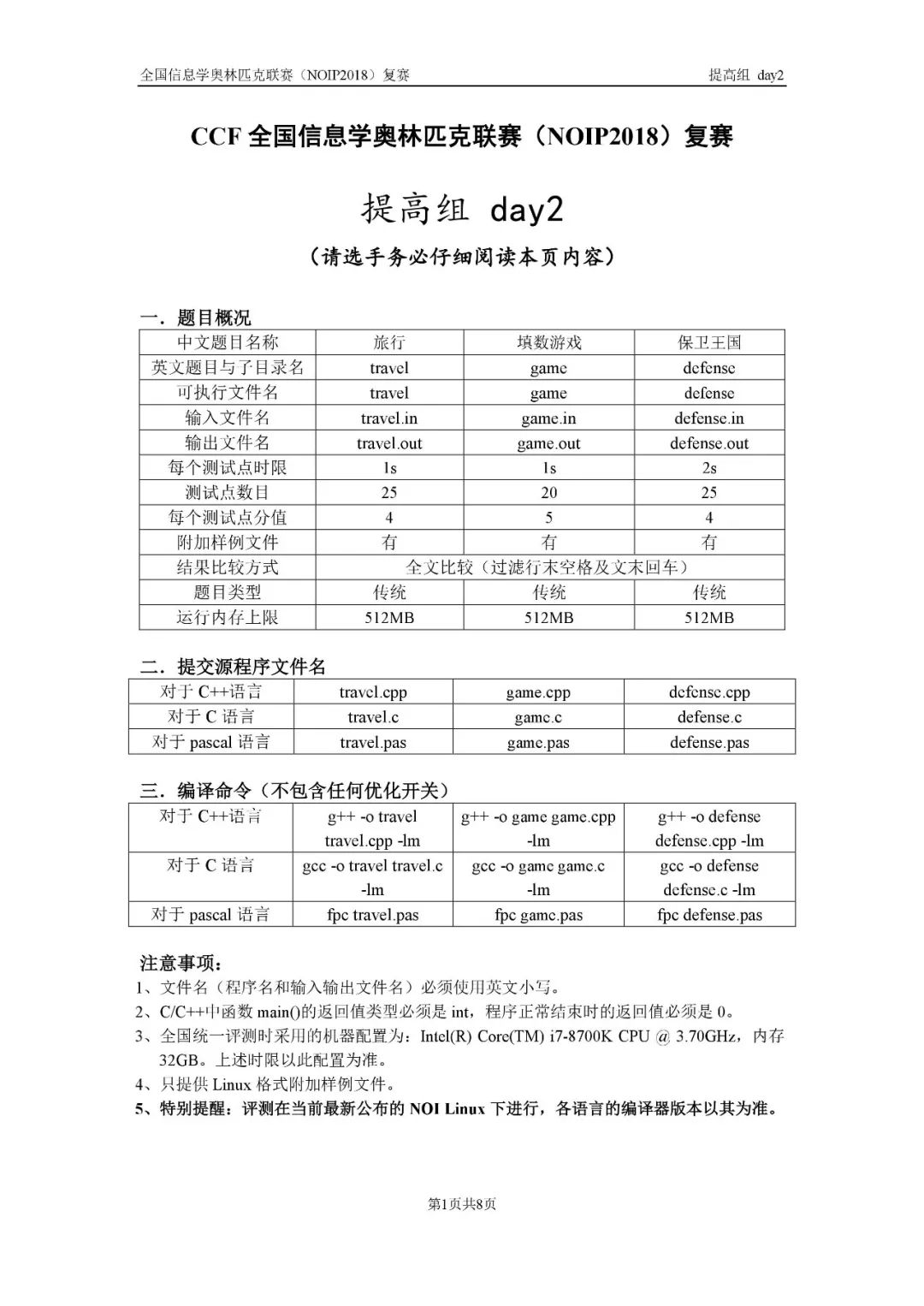 全国信息学奥林匹克联赛（NOIP2018）复赛　　提高组 day2

CCF 全国信息学奥林匹克联赛（NOIP2018）复赛

提高组 day2

（请选手务必仔细阅读本页内容）

一．题目概况

| 中文题目名称 | 旅行 | 填数游戏 | 保卫王国 |
|---|---|---|---|
| 英文题目与子目录名 | travel | game | defense |
| 可执行文件名 | travel | game | defense |
| 输入文件名 | travel.in | game.in | defense.in |
| 输出文件名 | travel.out | game.out | defense.out |
| 每个测试点时限 | 1s | 1s | 2s |
| 测试点数目 | 25 | 20 | 25 |
| 每个测试点分值 | 4 | 5 | 4 |
| 附加样例文件 | 有 | 有 | 有 |
| 结果比较方式 | 全文比较（过滤行末空格及文末回车） | | |
| 题目类型 | 传统 | 传统 | 传统 |
| 运行内存上限 | 512MB | 512MB | 512MB |

二．提交源程序文件名

| 对于 C++语言 | travel.cpp | game.cpp | defense.cpp |
|---|---|---|---|
| 对于 C 语言 | travel.c | game.c | defense.c |
| 对于 pascal 语言 | travel.pas | game.pas | defense.pas |

三．编译命令（不包含任何优化开关）

| 对于 C++语言 | g++ -o travel travel.cpp -lm | g++ -o game game.cpp -lm | g++ -o defense defense.cpp -lm |
|---|---|---|---|
| 对于 C 语言 | gcc -o travel travel.c -lm | gcc -o game game.c -lm | gcc -o defense defense.c -lm |
| 对于 pascal 语言 | fpc travel.pas | fpc game.pas | fpc defense.pas |

注意事项：
1、文件名（程序名和输入输出文件名）必须使用英文小写。
2、C/C++中函数 main()的返回值类型必须是 int，程序正常结束时的返回值必须是 0。
3、全国统一评测时采用的机器配置为：Intel(R) Core(TM) i7-8700K CPU @ 3.70GHz，内存 32GB。上述时限以此配置为准。
4、只提供 Linux 格式附加样例文件。
5、特别提醒：评测在当前最新公布的 NOI Linux 下进行，各语言的编译器版本以其为准。

第1页共8页